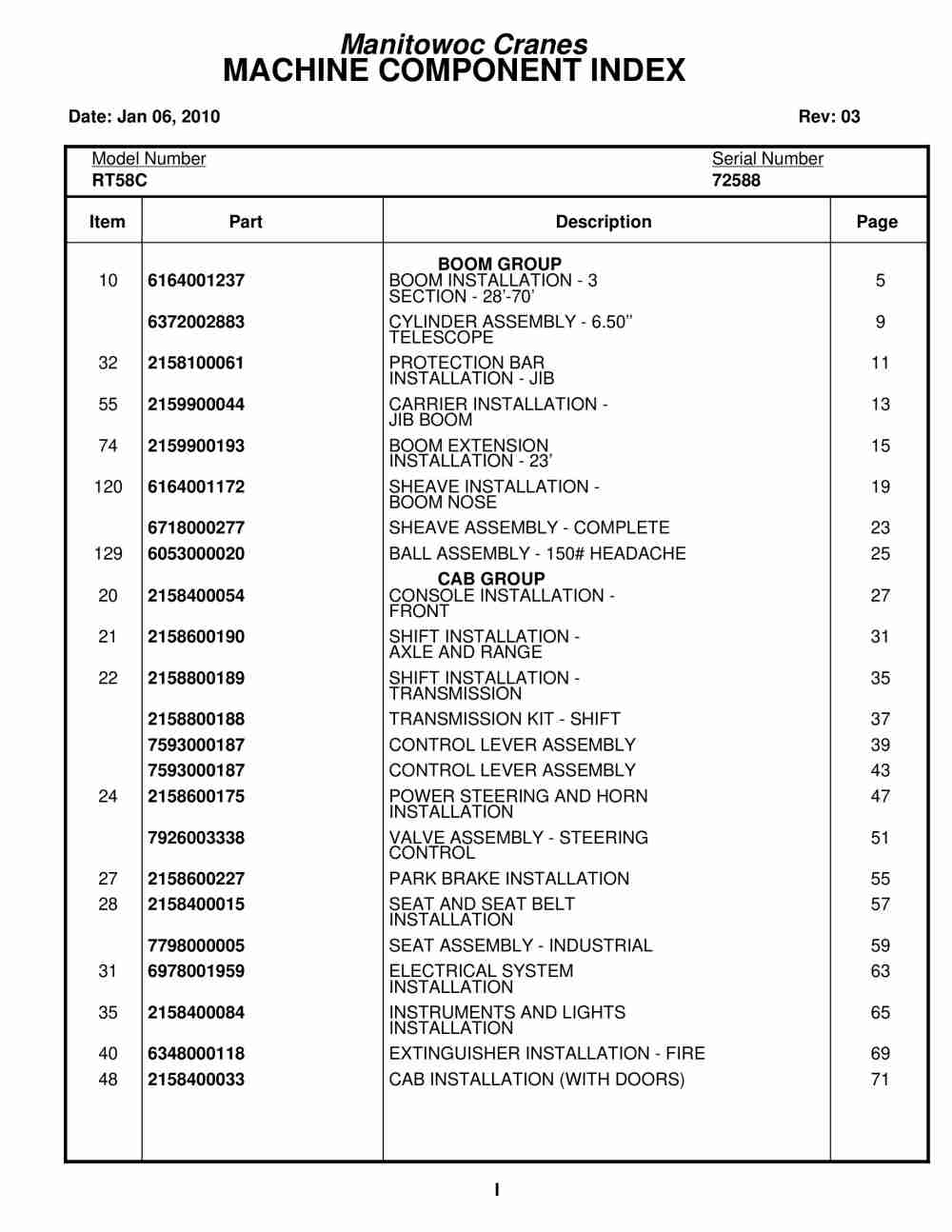 Manitowoc Cranes
MACHINE COMPONENT INDEX

Date: Jan 06, 2010

Rev: 03

Model Number
RT58C

Serial Number
72588

| Item | Part | Description | Page |
|---|---|---|---|
| | | BOOM GROUP | |
| 10 | 6164001237 | BOOM INSTALLATION - 3 SECTION - 28'-70' | 5 |
| | 6372002883 | CYLINDER ASSEMBLY - 6.50" TELESCOPE | 9 |
| 32 | 2158100061 | PROTECTION BAR INSTALLATION - JIB | 11 |
| 55 | 2159900044 | CARRIER INSTALLATION - JIB BOOM | 13 |
| 74 | 2159900193 | BOOM EXTENSION INSTALLATION - 23' | 15 |
| 120 | 6164001172 | SHEAVE INSTALLATION - BOOM NOSE | 19 |
| | 6718000277 | SHEAVE ASSEMBLY - COMPLETE | 23 |
| 129 | 6053000020 | BALL ASSEMBLY - 150# HEADACHE | 25 |
| | | CAB GROUP | |
| 20 | 2158400054 | CONSOLE INSTALLATION - FRONT | 27 |
| 21 | 2158600190 | SHIFT INSTALLATION - AXLE AND RANGE | 31 |
| 22 | 2158800189 | SHIFT INSTALLATION - TRANSMISSION | 35 |
| | 2158800188 | TRANSMISSION KIT - SHIFT | 37 |
| | 7593000187 | CONTROL LEVER ASSEMBLY | 39 |
| | 7593000187 | CONTROL LEVER ASSEMBLY | 43 |
| 24 | 2158600175 | POWER STEERING AND HORN INSTALLATION | 47 |
| | 7926003338 | VALVE ASSEMBLY - STEERING CONTROL | 51 |
| 27 | 2158600227 | PARK BRAKE INSTALLATION | 55 |
| 28 | 2158400015 | SEAT AND SEAT BELT INSTALLATION | 57 |
| | 7798000005 | SEAT ASSEMBLY - INDUSTRIAL | 59 |
| 31 | 6978001959 | ELECTRICAL SYSTEM INSTALLATION | 63 |
| 35 | 2158400084 | INSTRUMENTS AND LIGHTS INSTALLATION | 65 |
| 40 | 6348000118 | EXTINGUISHER INSTALLATION - FIRE | 69 |
| 48 | 2158400033 | CAB INSTALLATION (WITH DOORS) | 71 |

I